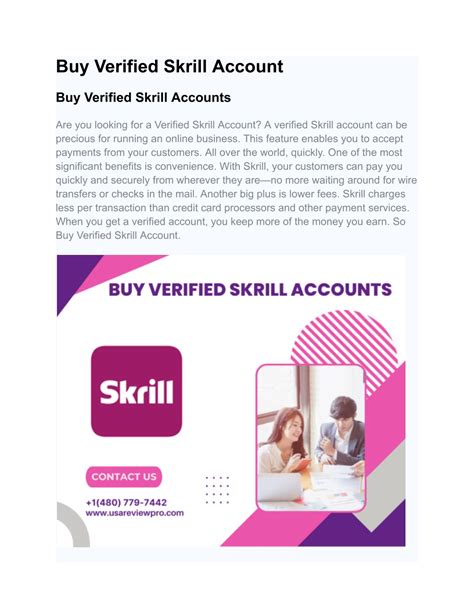 Buy Verified Skrill Account

Buy Verified Skrill Accounts

Are you looking for a Verified Skrill Account? A verified Skrill account can be precious for running an online business. This feature enables you to accept payments from your customers. All over the world, quickly. One of the most significant benefits is convenience. With Skrill, your customers can pay you quickly and securely from wherever they are—no more waiting around for wire transfers or checks in the mail. Another big plus is lower fees. Skrill charges less per transaction than credit card processors and other payment services. When you get a verified account, you keep more of the money you earn. So Buy Verified Skrill Account.

BUY VERIFIED SKRILL ACCOUNTS

Skrill

CONTACT US

+1(480) 779-7442
www.usareviewpro.com